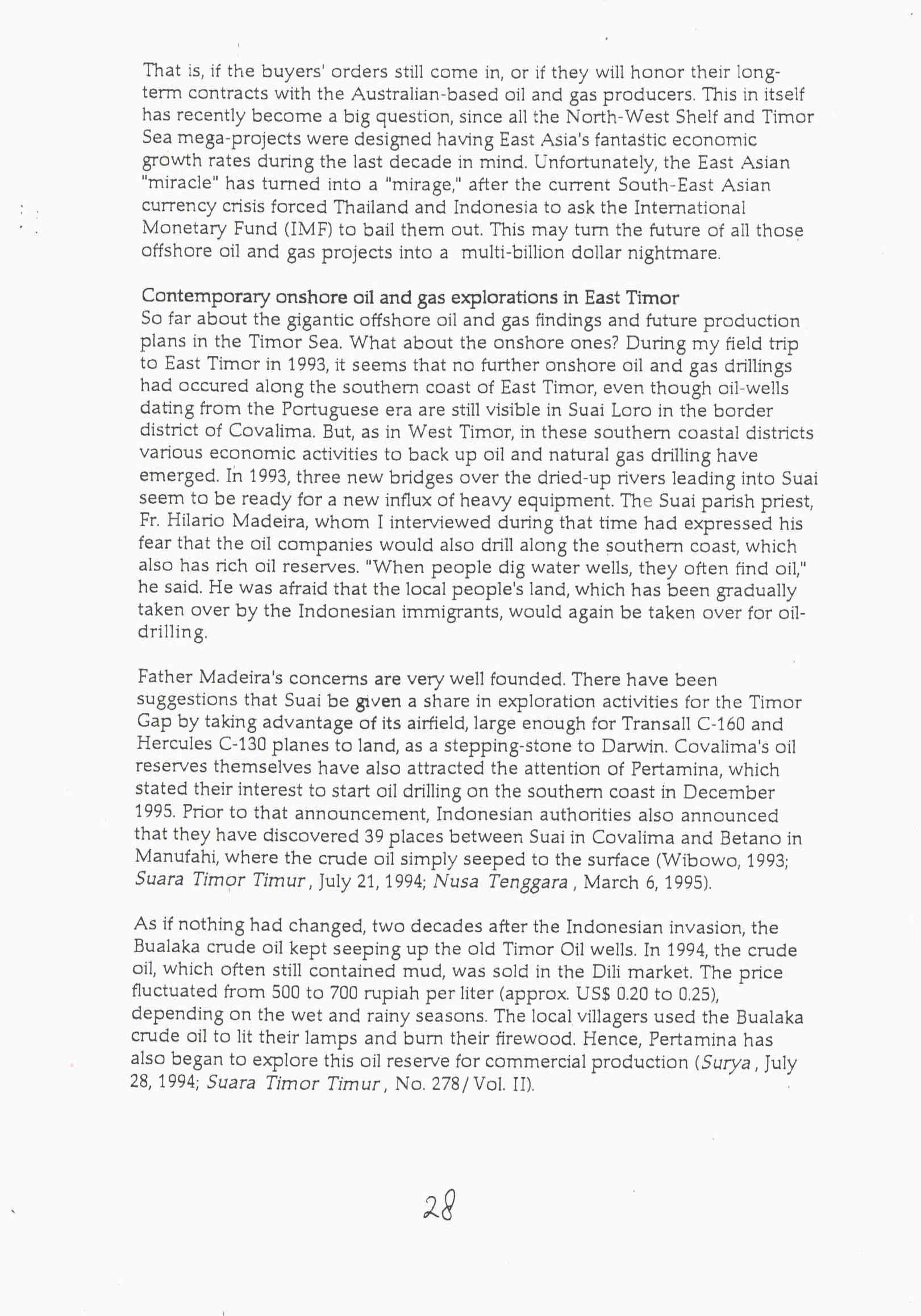 That is, if the buyers' orders still come in, or if they will honor their long-term contracts with the Australian-based oil and gas producers. This in itself has recently become a big question, since all the North-West Shelf and Timor Sea mega-projects were designed having East Asia's fantastic economic growth rates during the last decade in mind. Unfortunately, the East Asian "miracle" has turned into a "mirage," after the current South-East Asian currency crisis forced Thailand and Indonesia to ask the International Monetary Fund (IMF) to bail them out. This may turn the future of all those offshore oil and gas projects into a multi-billion dollar nightmare.

Contemporary onshore oil and gas explorations in East Timor
So far about the gigantic offshore oil and gas findings and future production plans in the Timor Sea. What about the onshore ones? During my field trip to East Timor in 1993, it seems that no further onshore oil and gas drillings had occured along the southern coast of East Timor, even though oil-wells dating from the Portuguese era are still visible in Suai Loro in the border district of Covalima. But, as in West Timor, in these southern coastal districts various economic activities to back up oil and natural gas drilling have emerged. In 1993, three new bridges over the dried-up rivers leading into Suai seem to be ready for a new influx of heavy equipment. The Suai parish priest, Fr. Hilario Madeira, whom I interviewed during that time had expressed his fear that the oil companies would also drill along the southern coast, which also has rich oil reserves. "When people dig water wells, they often find oil," he said. He was afraid that the local people's land, which has been gradually taken over by the Indonesian immigrants, would again be taken over for oil-drilling.

Father Madeira's concerns are very well founded. There have been suggestions that Suai be given a share in exploration activities for the Timor Gap by taking advantage of its airfield, large enough for Transall C-160 and Hercules C-130 planes to land, as a stepping-stone to Darwin. Covalima's oil reserves themselves have also attracted the attention of Pertamina, which stated their interest to start oil drilling on the southern coast in December 1995. Prior to that announcement, Indonesian authorities also announced that they have discovered 39 places between Suai in Covalima and Betano in Manufahi, where the crude oil simply seeped to the surface (Wibowo, 1993; Suara Timor Timur, July 21, 1994; Nusa Tenggara, March 6, 1995).

As if nothing had changed, two decades after the Indonesian invasion, the Bualaka crude oil kept seeping up the old Timor Oil wells. In 1994, the crude oil, which often still contained mud, was sold in the Dili market. The price fluctuated from 500 to 700 rupiah per liter (approx. US$ 0.20 to 0.25), depending on the wet and rainy seasons. The local villagers used the Bualaka crude oil to lit their lamps and burn their firewood. Hence, Pertamina has also began to explore this oil reserve for commercial production (Surya, July 28, 1994; Suara Timor Timur, No. 278/Vol. II).

28